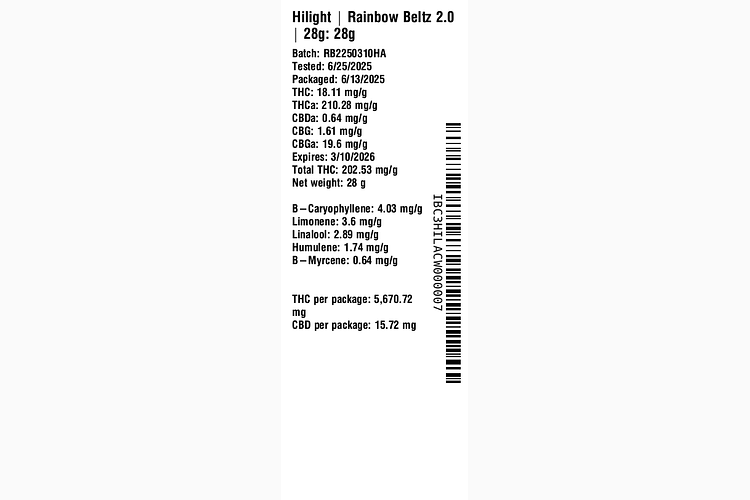 Hilight | Rainbow Beltz 2.0 | 28g: 28g

Batch: RB2250310HA
Tested: 6/25/2025
Packaged: 6/13/2025
THC: 18.11 mg/g
THCa: 210.28 mg/g
CBDa: 0.64 mg/g
CBG: 1.61 mg/g
CBGa: 19.6 mg/g
Expires: 3/10/2026
Total THC: 202.53 mg/g
Net weight: 28 g

B-Caryophyllene: 4.03 mg/g
Limonene: 3.6 mg/g
Linalool: 2.89 mg/g
Humulene: 1.74 mg/g
B-Myrcene: 0.64 mg/g

THC per package: 5,670.72 mg
CBD per package: 15.72 mg

IBC3HILACW000007